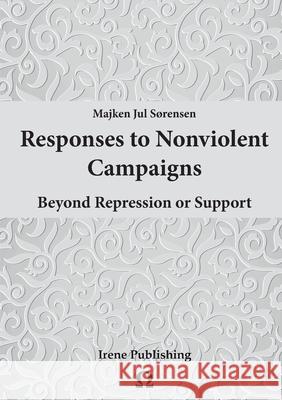 Majken Jul Sørensen

Responses to Nonviolent Campaigns

Beyond Repression or Support

Irene Publishing

Kraina Książek